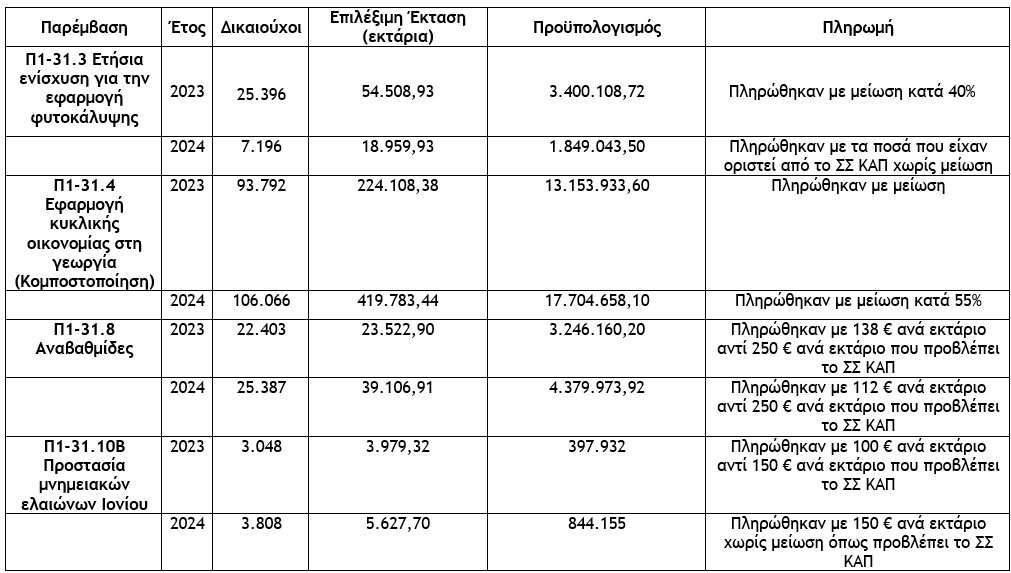 | Παρέμβαση | Έτος | Δικαιούχοι | Επιλέξιμη Έκταση (εκτάρια) | Προϋπολογισμός | Πληρωμή |
|---|---|---|---|---|---|
| Π1-31.3 Ετήσια ενίσχυση για την εφαρμογή φυτοκάλυψης | 2023 | 25.396 | 54.508,93 | 3.400.108,72 | Πληρώθηκαν με μείωση κατά 40% |
| | 2024 | 7.196 | 18.959,93 | 1.849.043,50 | Πληρώθηκαν με τα ποσά που είχαν οριστεί από το ΣΣ ΚΑΠ χωρίς μείωση |
| Π1-31.4 Εφαρμογή κυκλικής οικονομίας στη γεωργία (Κομποστοποίηση) | 2023 | 93.792 | 224.108,38 | 13.153.933,60 | Πληρώθηκαν με μείωση |
| | 2024 | 106.066 | 419.783,44 | 17.704.658,10 | Πληρώθηκαν με μείωση κατά 55% |
| Π1-31.8 Αναβαθμίδες | 2023 | 22.403 | 23.522,90 | 3.246.160,20 | Πληρώθηκαν με 138 € ανά εκτάριο αντί 250 € ανά εκτάριο που προβλέπει το ΣΣ ΚΑΠ |
| | 2024 | 25.387 | 39.106,91 | 4.379.973,92 | Πληρώθηκαν με 112 € ανά εκτάριο αντί 250 € ανά εκτάριο που προβλέπει το ΣΣ ΚΑΠ |
| Π1-31.10Β Προστασία μνημειακών ελαιώνων Ιονίου | 2023 | 3.048 | 3.979,32 | 397.932 | Πληρώθηκαν με 100 € ανά εκτάριο αντί 150 € ανά εκτάριο που προβλέπει το ΣΣ ΚΑΠ |
| | 2024 | 3.808 | 5.627,70 | 844.155 | Πληρώθηκαν με 150 € ανά εκτάριο χωρίς μείωση όπως προβλέπει το ΣΣ ΚΑΠ |